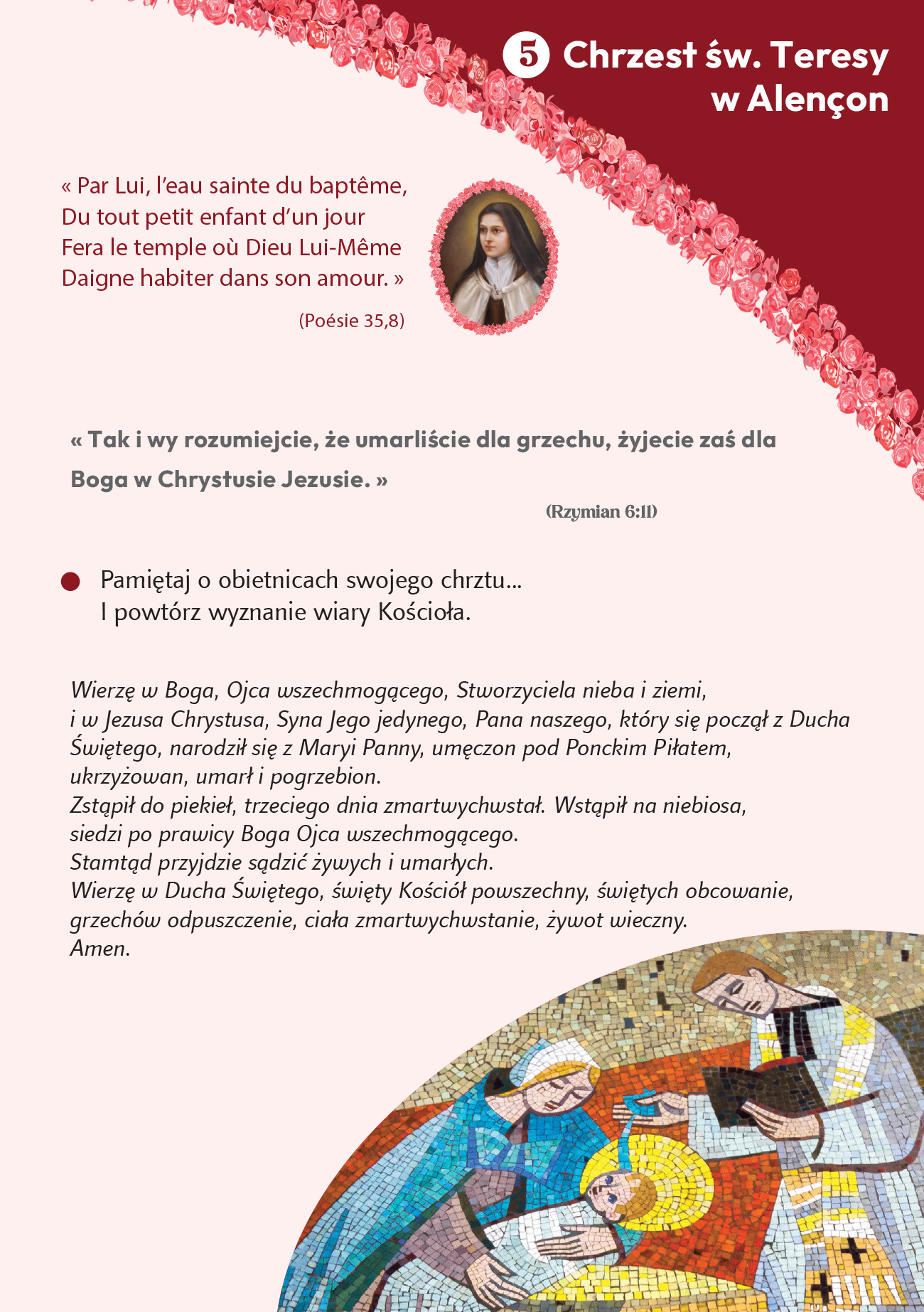 5 Chrzest św. Teresy w Alençon

« Par Lui, l'eau sainte du baptême,
Du tout petit enfant d'un jour
Fera le temple où Dieu Lui-Même
Daigne habiter dans son amour. »

(Poésie 35,8)

« Tak i wy rozumiejcie, że umarliście dla grzechu, żyjecie zaś dla Boga w Chrystusie Jezusie. »

(Rzymian 6:11)

Pamiętaj o obietnicach swojego chrztu...
I powtórz wyznanie wiary Kościoła.

Wierzę w Boga, Ojca wszechmogącego, Stworzyciela nieba i ziemi,
i w Jezusa Chrystusa, Syna Jego jedynego, Pana naszego, który się począł z Ducha Świętego, narodził się z Maryi Panny, umęczon pod Ponckim Piłatem, ukrzyżowan, umarł i pogrzebion.
Zstąpił do piekieł, trzeciego dnia zmartwychwstał. Wstąpił na niebiosa, siedzi po prawicy Boga Ojca wszechmogącego.
Stamtąd przyjdzie sądzić żywych i umarłych.
Wierzę w Ducha Świętego, święty Kościół powszechny, świętych obcowanie, grzechów odpuszczenie, ciała zmartwychwstanie, żywot wieczny.
Amen.